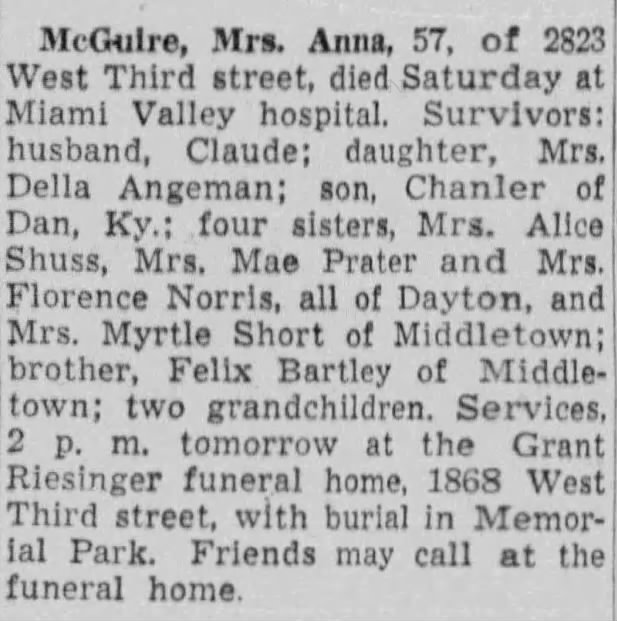 McGuire, Mrs. Anna, 57, of 2823 West Third street, died Saturday at Miami Valley hospital. Survivors: husband, Claude; daughter, Mrs. Della Angeman; son, Chanler of Dan, Ky.; four sisters, Mrs. Alice Shuss, Mrs. Mae Prater and Mrs. Florence Norris, all of Dayton, and Mrs. Myrtle Short of Middletown; brother, Felix Bartley of Middletown; two grandchildren. Services, 2 p. m. tomorrow at the Grant Riesinger funeral home, 1868 West Third street, with burial in Memorial Park. Friends may call at the funeral home.